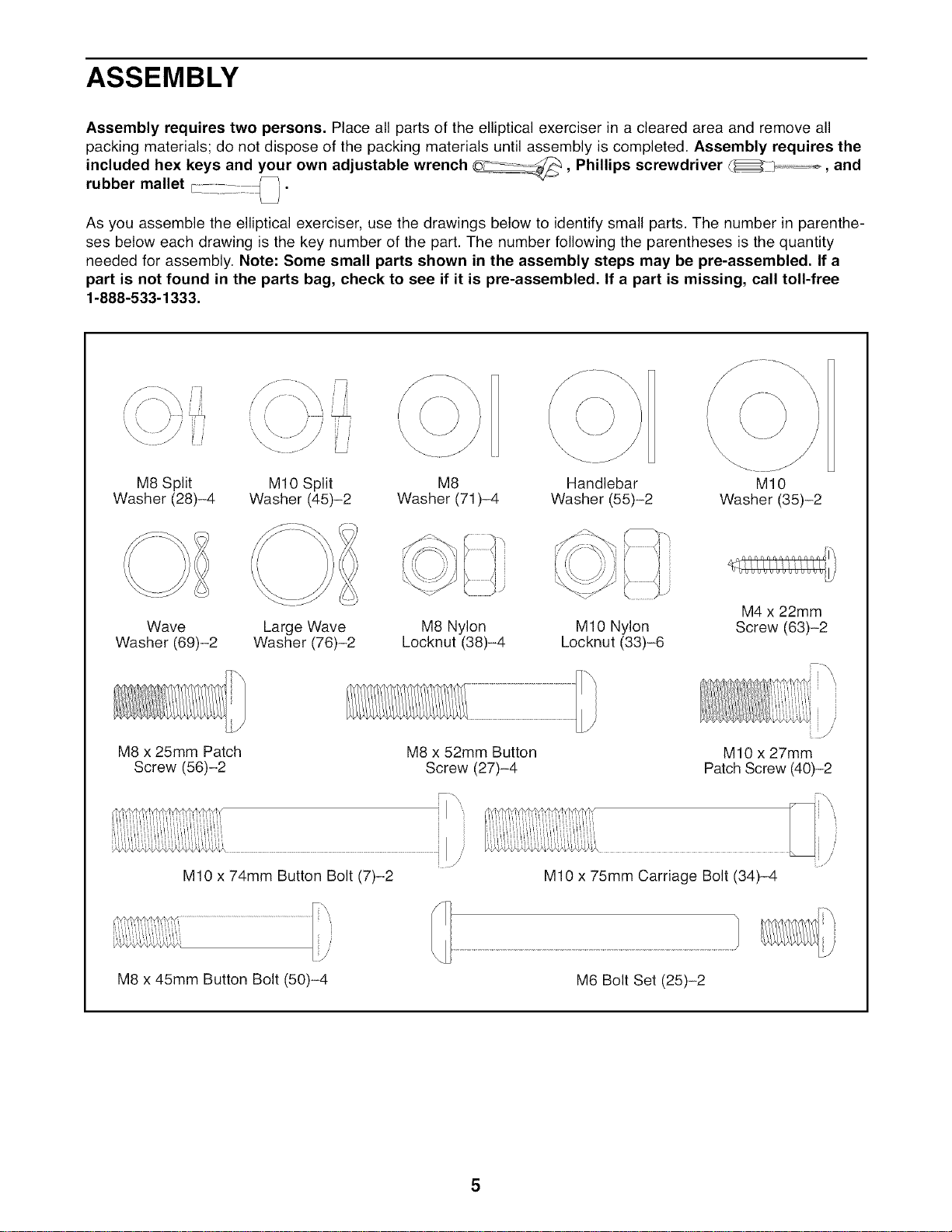 ASSEMBLY

Assembly requires two persons. Place all parts of the elliptical exerciser in a cleared area and remove all packing materials; do not dispose of the packing materials until assembly is completed. Assembly requires the included hex keys and your own adjustable wrench , Phillips screwdriver , and rubber mallet .

As you assemble the elliptical exerciser, use the drawings below to identify small parts. The number in parentheses below each drawing is the key number of the part. The number following the parentheses is the quantity needed for assembly. Note: Some small parts shown in the assembly steps may be pre-assembled. If a part is not found in the parts bag, check to see if it is pre-assembled. If a part is missing, call toll-free 1-888-533-1333.

M8 Split
Washer (28)–4

M10 Split
Washer (45)–2

M8
Washer (71)–4

Handlebar
Washer (55)–2

M10
Washer (35)–2

Wave
Washer (69)–2

Large Wave
Washer (76)–2

M8 Nylon
Locknut (38)–4

M10 Nylon
Locknut (33)–6

M4 x 22mm
Screw (63)–2

M8 x 25mm Patch
Screw (56)–2

M8 x 52mm Button
Screw (27)–4

M10 x 27mm
Patch Screw (40)–2

M10 x 74mm Button Bolt (7)–2

M10 x 75mm Carriage Bolt (34)–4

M8 x 45mm Button Bolt (50)–4

M6 Bolt Set (25)–2

5